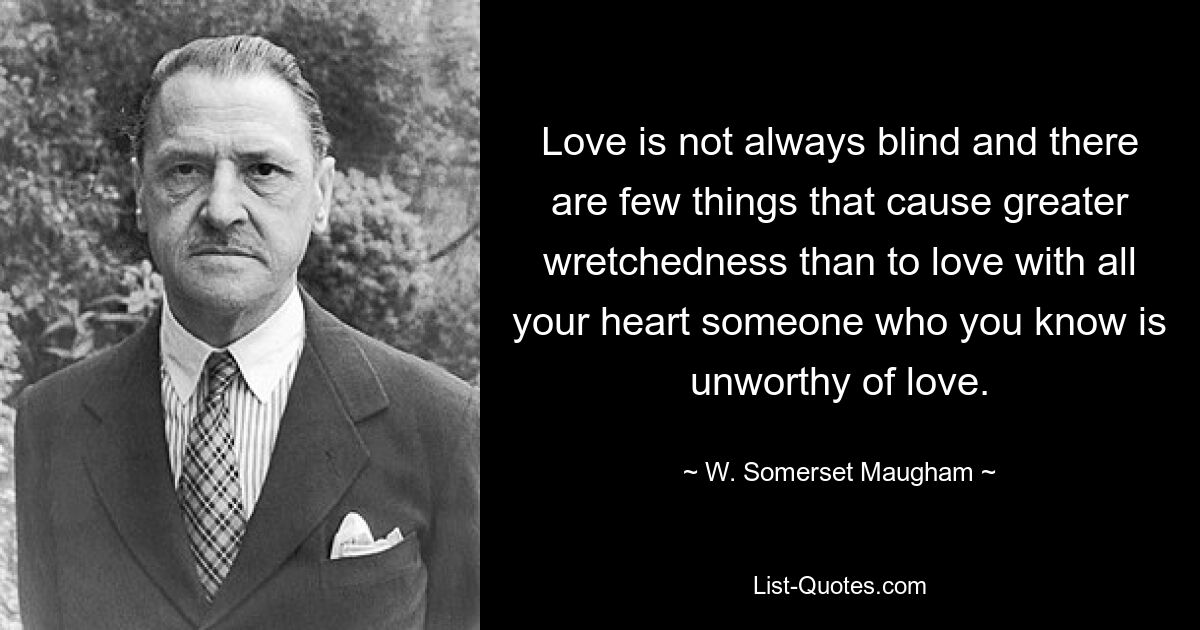 Love is not always blind and there are few things that cause greater wretchedness than to love with all your heart someone who you know is unworthy of love.

~ W. Somerset Maugham ~

List-Quotes.com